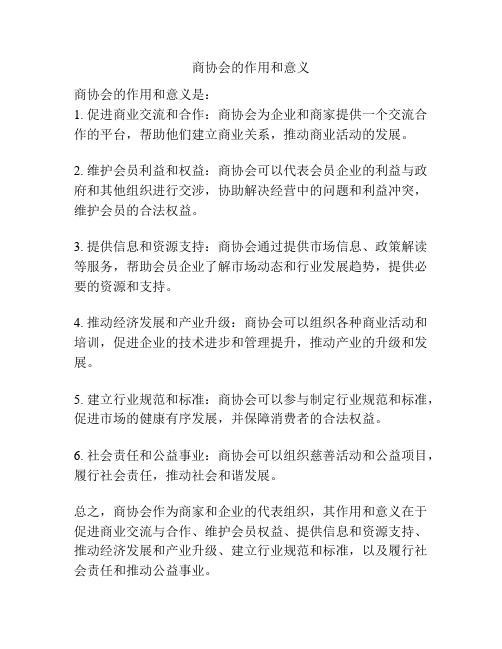 商协会的作用和意义

商协会的作用和意义是：
1. 促进商业交流和合作：商协会为企业和商家提供一个交流合作的平台，帮助他们建立商业关系，推动商业活动的发展。

2. 维护会员利益和权益：商协会可以代表会员企业的利益与政府和其他组织进行交涉，协助解决经营中的问题和利益冲突，维护会员的合法权益。

3. 提供信息和资源支持：商协会通过提供市场信息、政策解读等服务，帮助会员企业了解市场动态和行业发展趋势，提供必要的资源和支持。

4. 推动经济发展和产业升级：商协会可以组织各种商业活动和培训，促进企业的技术进步和管理提升，推动产业的升级和发展。

5. 建立行业规范和标准：商协会可以参与制定行业规范和标准，促进市场的健康有序发展，并保障消费者的合法权益。

6. 社会责任和公益事业：商协会可以组织慈善活动和公益项目，履行社会责任，推动社会和谐发展。

总之，商协会作为商家和企业的代表组织，其作用和意义在于促进商业交流与合作、维护会员权益、提供信息和资源支持、推动经济发展和产业升级、建立行业规范和标准，以及履行社会责任和推动公益事业。